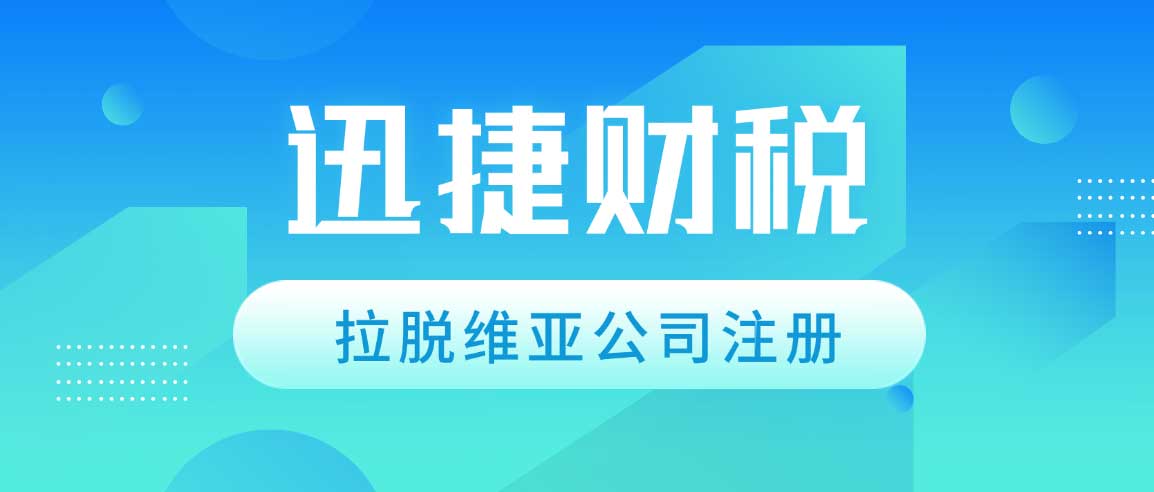 迅捷财税

拉脱维亚公司注册